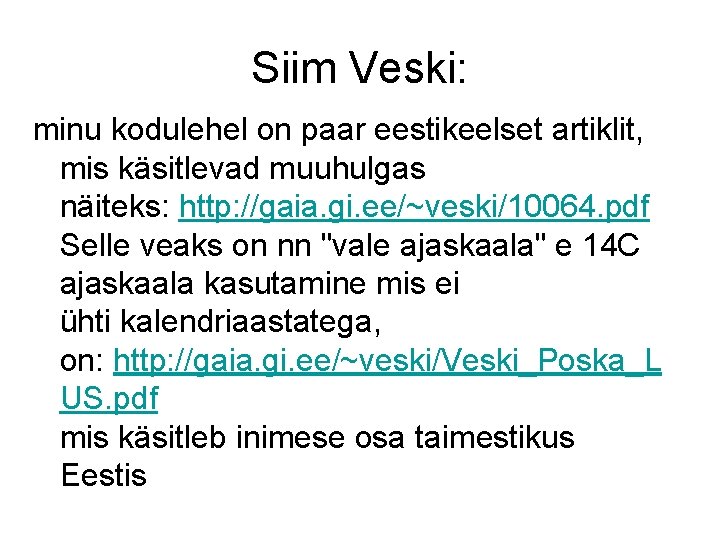 Siim Veski:

minu kodulehel on paar eestikeelset artiklit, mis käsitlevad muuhulgas näiteks: http://gaia.gi.ee/~veski/10064.pdf Selle veaks on nn "vale ajaskaala" e 14C ajaskaala kasutamine mis ei ühti kalendriaastatega, on: http://gaia.gi.ee/~veski/Veski_Poska_LUS.pdf mis käsitleb inimese osa taimestikus Eestis